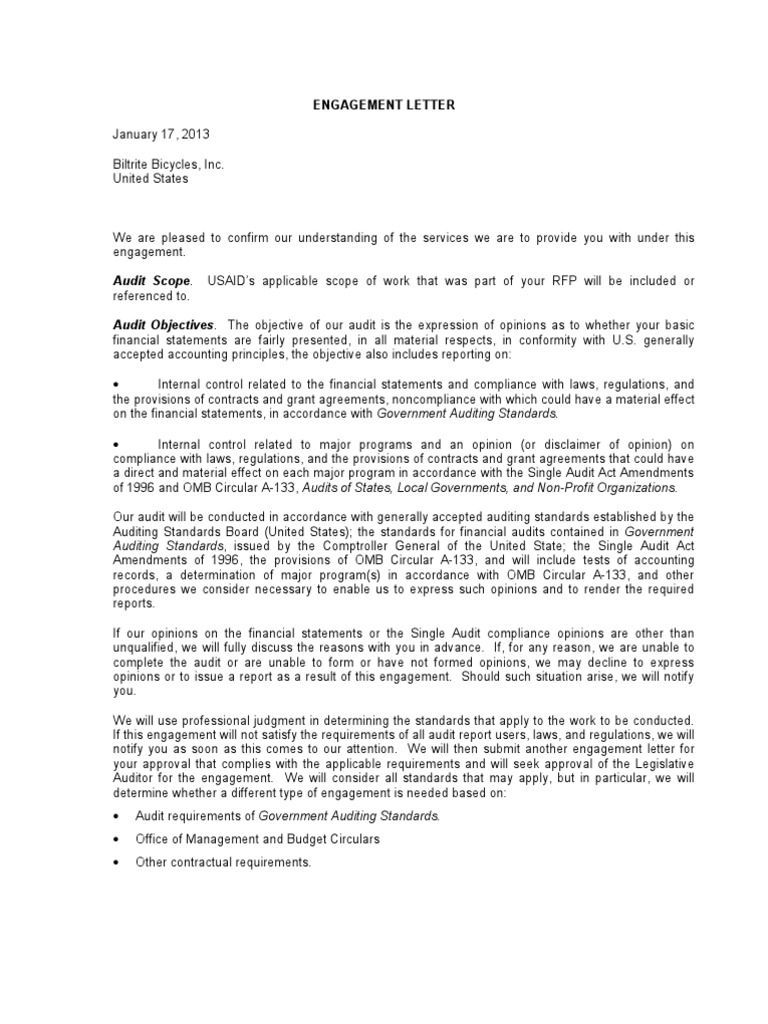 ENGAGEMENT LETTER

January 17, 2013

Biltrite Bicycles, Inc.
United States

We are pleased to confirm our understanding of the services we are to provide you with under this engagement.

Audit Scope. USAID's applicable scope of work that was part of your RFP will be included or referenced to.

Audit Objectives. The objective of our audit is the expression of opinions as to whether your basic financial statements are fairly presented, in all material respects, in conformity with U.S. generally accepted accounting principles, the objective also includes reporting on:

• Internal control related to the financial statements and compliance with laws, regulations, and the provisions of contracts and grant agreements, noncompliance with which could have a material effect on the financial statements, in accordance with Government Auditing Standards.

• Internal control related to major programs and an opinion (or disclaimer of opinion) on compliance with laws, regulations, and the provisions of contracts and grant agreements that could have a direct and material effect on each major program in accordance with the Single Audit Act Amendments of 1996 and OMB Circular A-133, Audits of States, Local Governments, and Non-Profit Organizations.

Our audit will be conducted in accordance with generally accepted auditing standards established by the Auditing Standards Board (United States); the standards for financial audits contained in Government Auditing Standards, issued by the Comptroller General of the United State; the Single Audit Act Amendments of 1996, the provisions of OMB Circular A-133, and will include tests of accounting records, a determination of major program(s) in accordance with OMB Circular A-133, and other procedures we consider necessary to enable us to express such opinions and to render the required reports.

If our opinions on the financial statements or the Single Audit compliance opinions are other than unqualified, we will fully discuss the reasons with you in advance. If, for any reason, we are unable to complete the audit or are unable to form or have not formed opinions, we may decline to express opinions or to issue a report as a result of this engagement. Should such situation arise, we will notify you.

We will use professional judgment in determining the standards that apply to the work to be conducted. If this engagement will not satisfy the requirements of all audit report users, laws, and regulations, we will notify you as soon as this comes to our attention. We will then submit another engagement letter for your approval that complies with the applicable requirements and will seek approval of the Legislative Auditor for the engagement. We will consider all standards that may apply, but in particular, we will determine whether a different type of engagement is needed based on:

• Audit requirements of Government Auditing Standards.

• Office of Management and Budget Circulars

• Other contractual requirements.